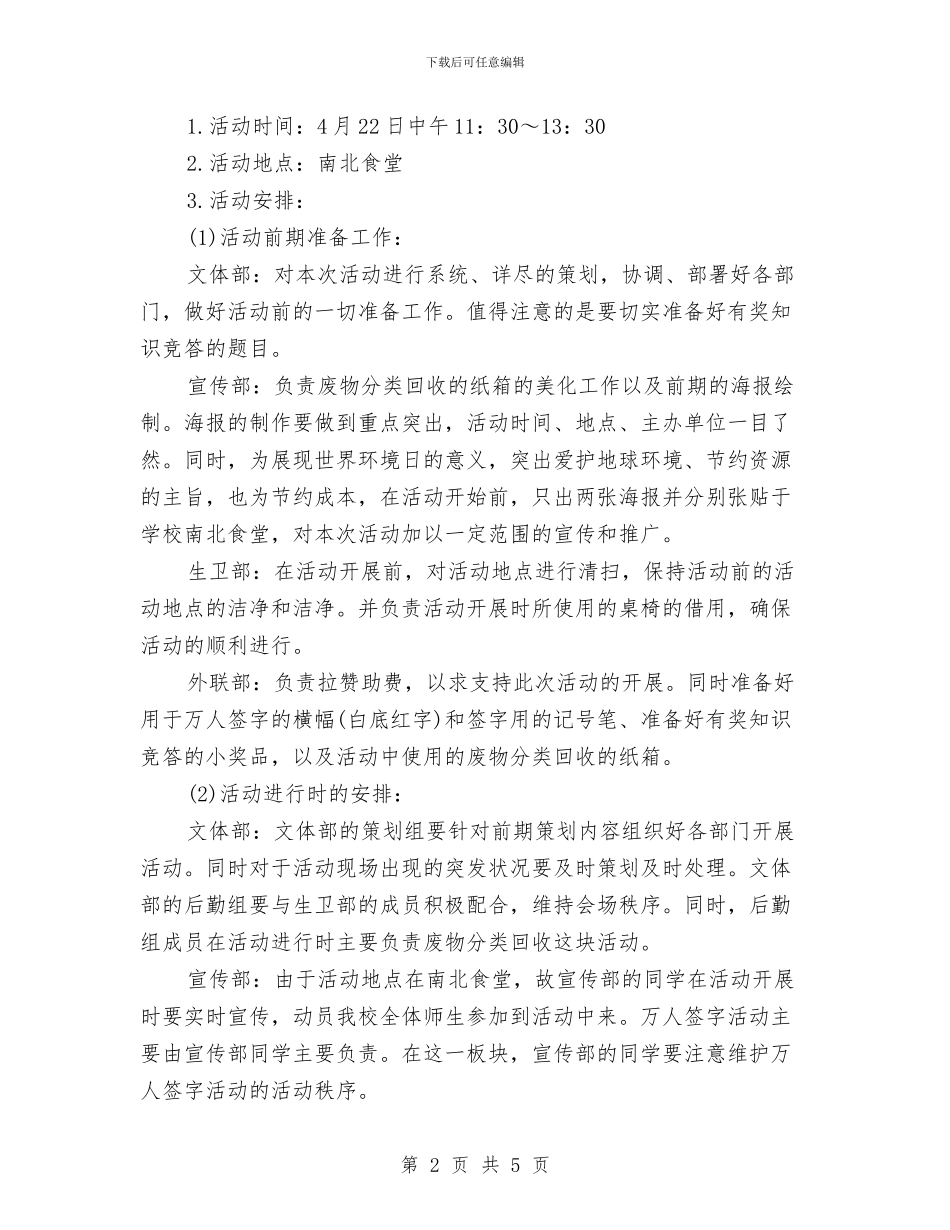 下载后可任意编辑

1.活动时间：4月22日中午11：30～13：30

2.活动地点：南北食堂

3.活动安排：

(1)活动前期准备工作：

文体部：对本次活动进行系统、详尽的策划，协调、部署好各部门，做好活动前的一切准备工作。值得注意的是要切实准备好有奖知识竞答的题目。

宣传部：负责废物分类回收的纸箱的美化工作以及前期的海报绘制。海报的制作要做到重点突出，活动时间、地点、主办单位一目了然。同时，为展现世界环境日的意义，突出爱护地球环境、节约资源的主旨，也为节约成本，在活动开始前，只出两张海报并分别张贴于学校南北食堂，对本次活动加以一定范围的宣传和推广。

生卫部：在活动开展前，对活动地点进行清扫，保持活动前的活动地点的洁净和洁净。并负责活动开展时所使用的桌椅的借用，确保活动的顺利进行。

外联部：负责拉赞助费，以求支持此次活动的开展。同时准备好用于万人签字的横幅(白底红字)和签字用的记号笔、准备好有奖知识竞答的小奖品，以及活动中使用的废物分类回收的纸箱。

(2)活动进行时的安排：

文体部：文体部的策划组要针对前期策划内容组织好各部门开展活动。同时对于活动现场出现的突发状况要及时策划及时处理。文体部的后勤组要与生卫部的成员积极配合，维持会场秩序。同时，后勤组成员在活动进行时主要负责废物分类回收这块活动。

宣传部：由于活动地点在南北食堂，故宣传部的同学在活动开展时要实时宣传，动员我校全体师生参加到活动中来。万人签字活动主要由宣传部同学主要负责。在这一板块，宣传部的同学要注意维护万人签字活动的活动秩序。

第 2 页 共 5 页